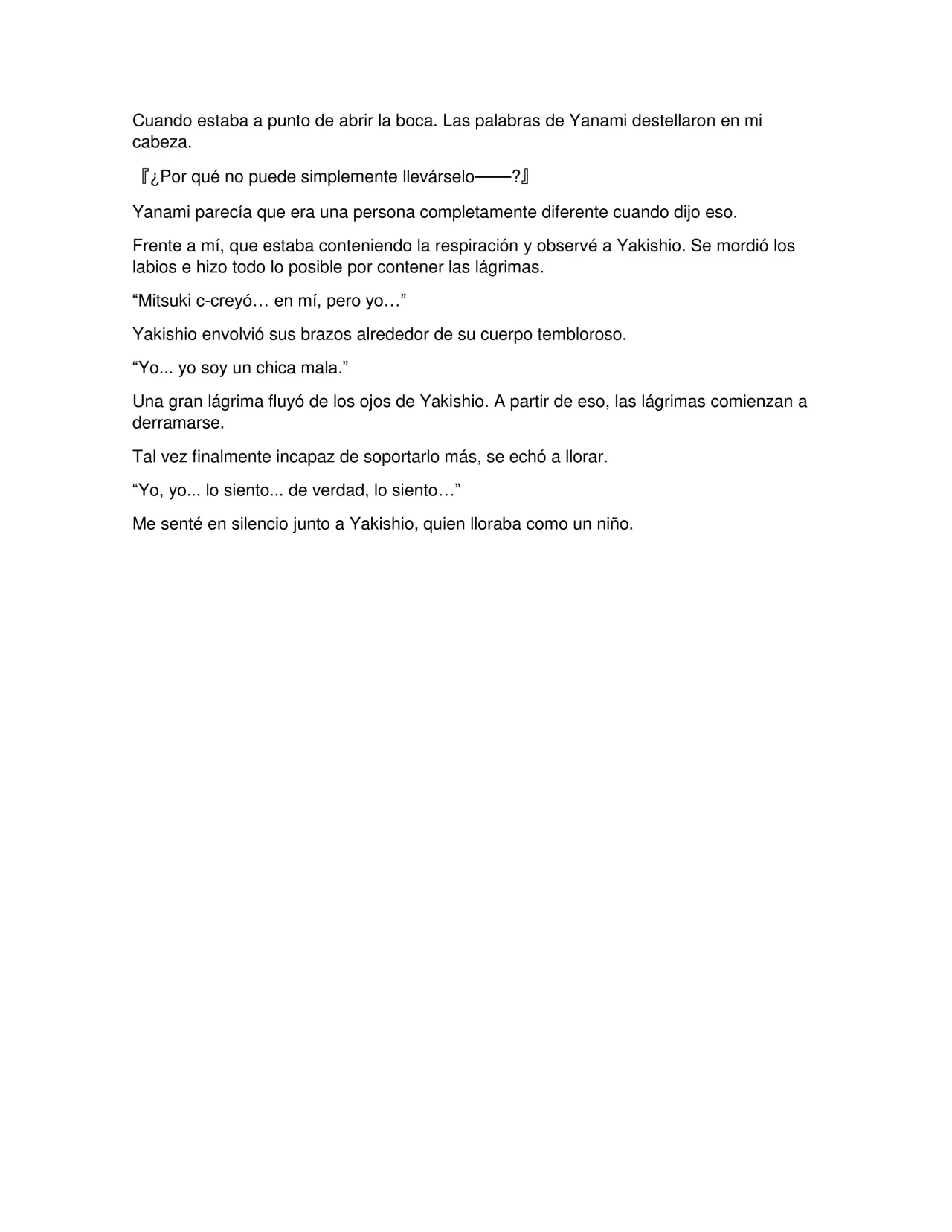 Cuando estaba a punto de abrir la boca. Las palabras de Yanami destellaron en mi cabeza.

『¿Por qué no puede simplemente llevárselo——?』

Yanami parecía que era una persona completamente diferente cuando dijo eso.

Frente a mí, que estaba conteniendo la respiración y observé a Yakishio. Se mordió los labios e hizo todo lo posible por contener las lágrimas.

"Mitsuki c-creyó… en mí, pero yo…"

Yakishio envolvió sus brazos alrededor de su cuerpo tembloroso.

"Yo... yo soy un chica mala."

Una gran lágrima fluyó de los ojos de Yakishio. A partir de eso, las lágrimas comienzan a derramarse.

Tal vez finalmente incapaz de soportarlo más, se echó a llorar.

"Yo, yo... lo siento... de verdad, lo siento…"

Me senté en silencio junto a Yakishio, quien lloraba como un niño.